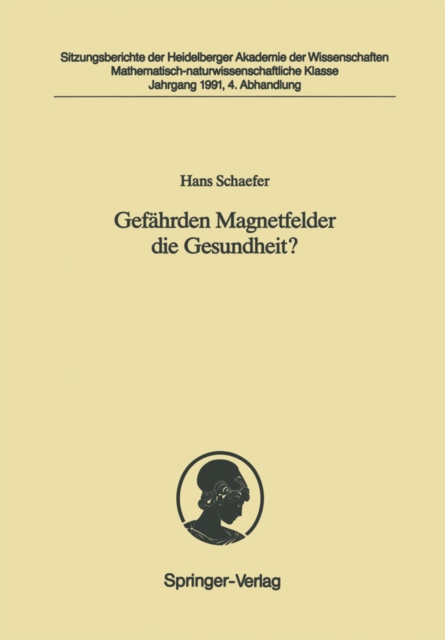 Sitzungsberichte der Heidelberger Akademie der Wissenschaften
Mathematisch-naturwissenschaftliche Klasse
Jahrgang 1991, 4. Abhandlung

Hans Schaefer

Gefährden Magnetfelder die Gesundheit?

Springer-Verlag